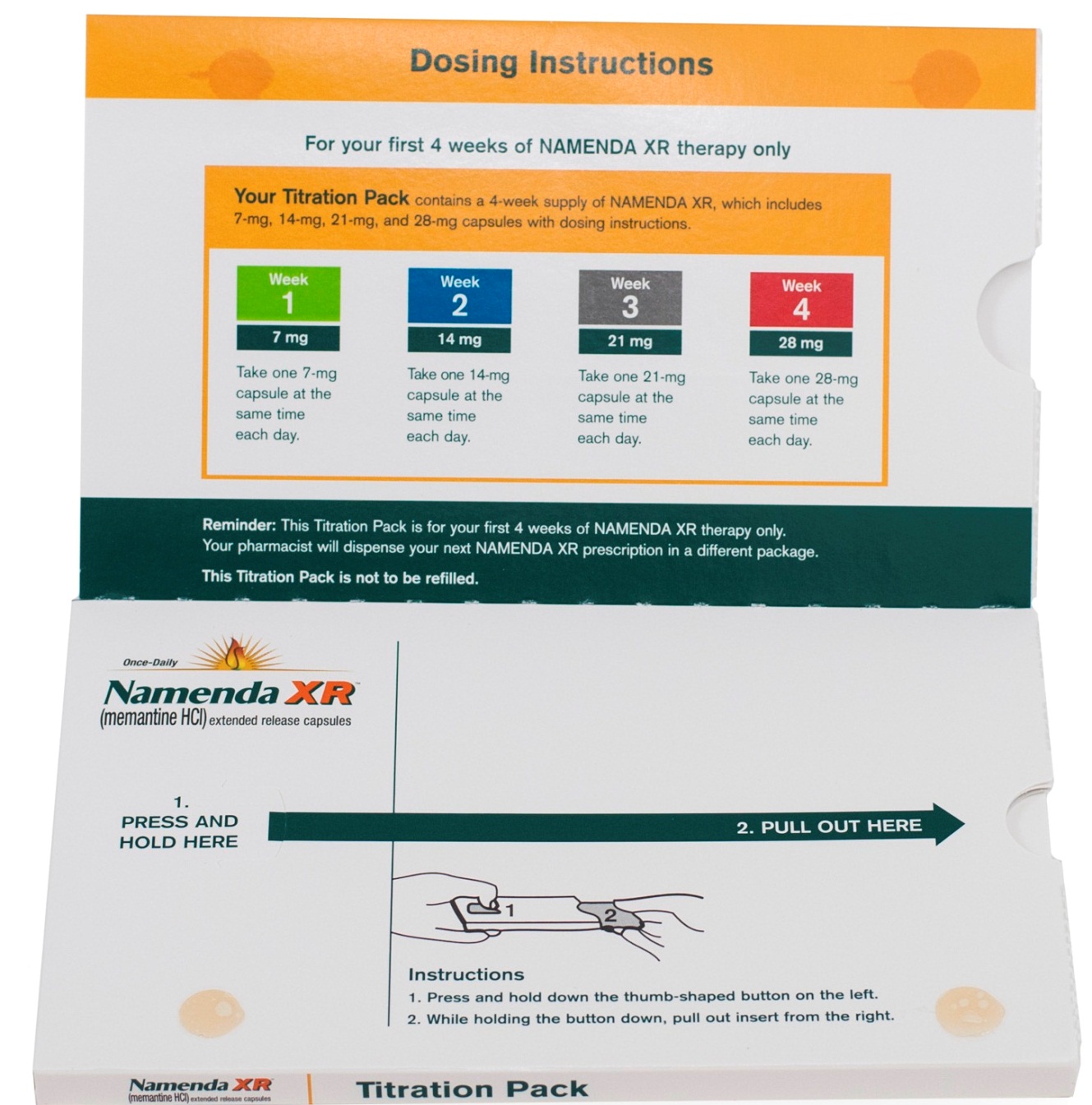 Dosing Instructions

For your first 4 weeks of NAMENDA XR therapy only

Your Titration Pack contains a 4-week supply of NAMENDA XR, which includes 7-mg, 14-mg, 21-mg, and 28-mg capsules with dosing instructions.

Week 1
7 mg
Take one 7-mg capsule at the same time each day.

Week 2
14 mg
Take one 14-mg capsule at the same time each day.

Week 3
21 mg
Take one 21-mg capsule at the same time each day.

Week 4
28 mg
Take one 28-mg capsule at the same time each day.

Reminder: This Titration Pack is for your first 4 weeks of NAMENDA XR therapy only. Your pharmacist will dispense your next NAMENDA XR prescription in a different package.

This Titration Pack is not to be refilled.

Once-Daily
Namenda XR
(memantine HCl) extended release capsules

1.
PRESS AND HOLD HERE

2. PULL OUT HERE

1
2

Instructions
1. Press and hold down the thumb-shaped button on the left.
2. While holding the button down, pull out insert from the right.

Namenda XR
(memantine HCl) extended release capsules
Titration Pack